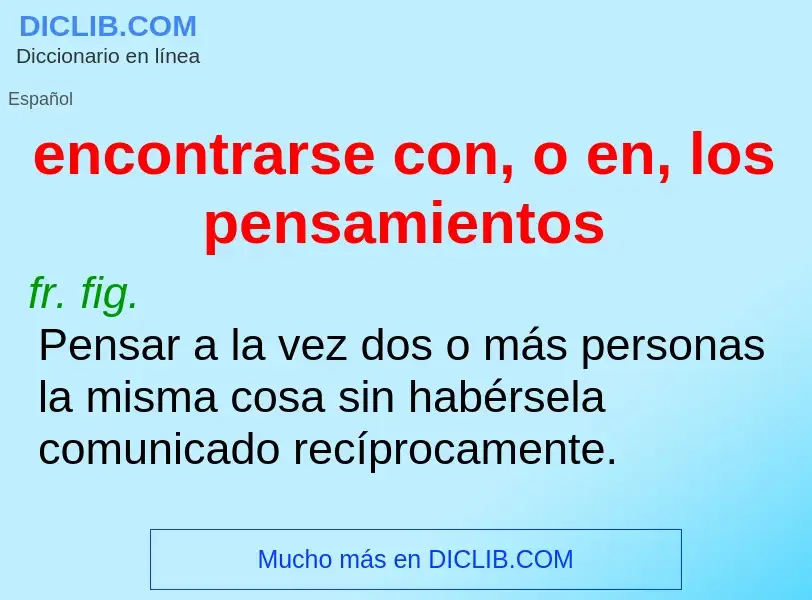 DICLIB.COM
Diccionario en línea

Español

encontrarse con, o en, los pensamientos

fr. fig.
Pensar a la vez dos o más personas la misma cosa sin habérsela comunicado recíprocamente.

Mucho más en DICLIB.COM